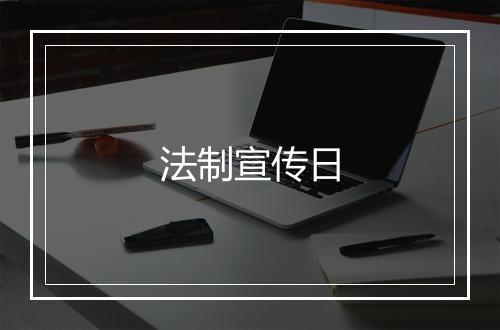 法制宣传日